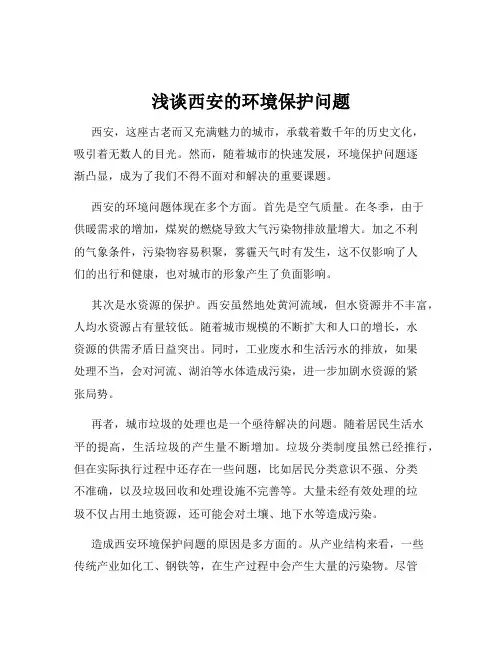 浅谈西安的环境保护问题

西安，这座古老而又充满魅力的城市，承载着数千年的历史文化，吸引着无数人的目光。然而，随着城市的快速发展，环境保护问题逐渐凸显，成为了我们不得不面对和解决的重要课题。

西安的环境问题体现在多个方面。首先是空气质量。在冬季，由于供暖需求的增加，煤炭的燃烧导致大气污染物排放量增大。加之不利的气象条件，污染物容易积聚，雾霾天气时有发生，这不仅影响了人们的出行和健康，也对城市的形象产生了负面影响。

其次是水资源的保护。西安虽然地处黄河流域，但水资源并不丰富，人均水资源占有量较低。随着城市规模的不断扩大和人口的增长，水资源的供需矛盾日益突出。同时，工业废水和生活污水的排放，如果处理不当，会对河流、湖泊等水体造成污染，进一步加剧水资源的紧张局势。

再者，城市垃圾的处理也是一个亟待解决的问题。随着居民生活水平的提高，生活垃圾的产生量不断增加。垃圾分类制度虽然已经推行，但在实际执行过程中还存在一些问题，比如居民分类意识不强、分类不准确，以及垃圾回收和处理设施不完善等。大量未经有效处理的垃圾不仅占用土地资源，还可能会对土壤、地下水等造成污染。

造成西安环境保护问题的原因是多方面的。从产业结构来看，一些传统产业如化工、钢铁等，在生产过程中会产生大量的污染物。尽管